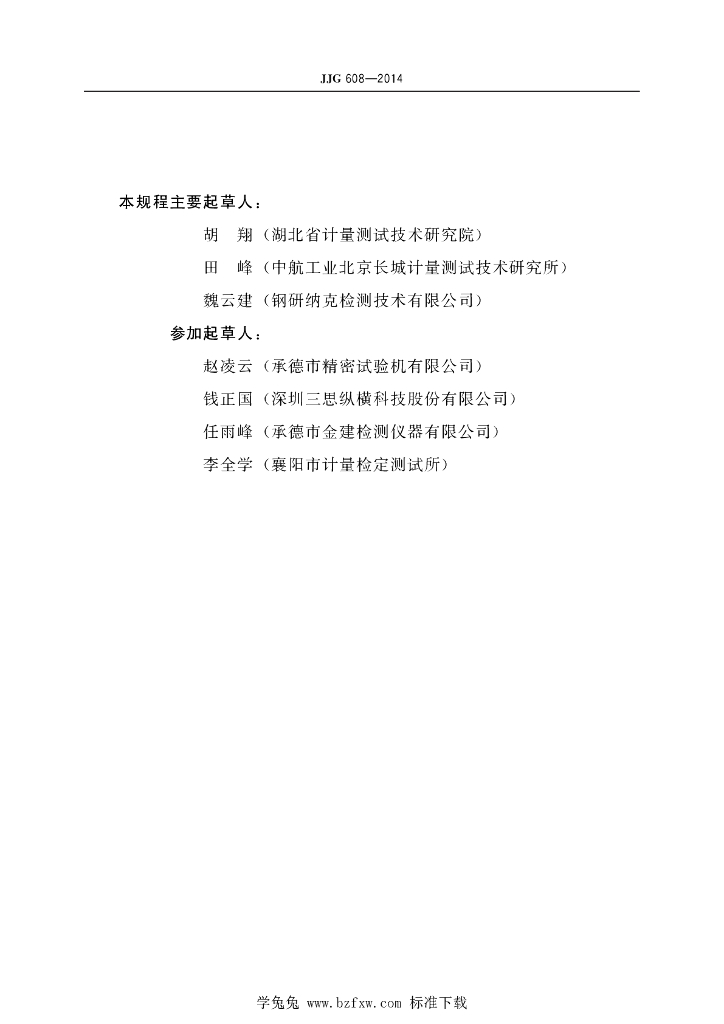 JJG 608—2014

本规程主要起草人：

胡　翔（湖北省计量测试技术研究院）

田　峰（中航工业北京长城计量测试技术研究所）

魏云建（钢研纳克检测技术有限公司）

参加起草人：

赵凌云（承德市精密试验机有限公司）

钱正国（深圳三思纵横科技股份有限公司）

任雨峰（承德市金建检测仪器有限公司）

李全学（襄阳市计量检定测试所）

学兔兔 www.bzfxw.com 标准下载